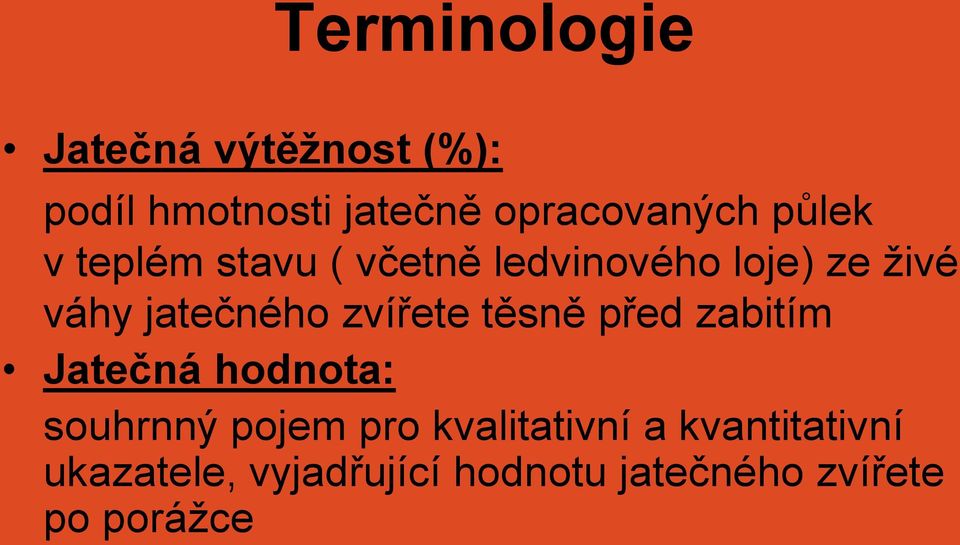 Terminologie

• Jatečná výtěžnost (%):

podíl hmotnosti jatečně opracovaných půlek v teplém stavu ( včetně ledvinového loje) ze živé váhy jatečného zvířete těsně před zabitím

• Jatečná hodnota:

souhrnný pojem pro kvalitativní a kvantitativní ukazatele, vyjadřující hodnotu jatečného zvířete po porážce